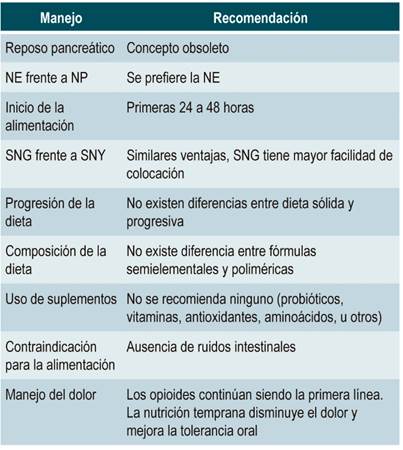 | Manejo | Recomendación |
|---|---|
| Reposo pancreático | Concepto obsoleto |
| NE frente a NP | Se prefiere la NE |
| Inicio de la alimentación | Primeras 24 a 48 horas |
| SNG frente a SNY | Similares ventajas, SNG tiene mayor facilidad de colocación |
| Progresión de la dieta | No existen diferencias entre dieta sólida y progresiva |
| Composición de la dieta | No existe diferencia entre fórmulas semielementales y poliméricas |
| Uso de suplementos | No se recomienda ninguno (probióticos, vitaminas, antioxidantes, aminoácidos, u otros) |
| Contraindicación para la alimentación | Ausencia de ruidos intestinales |
| Manejo del dolor | Los opioides continúan siendo la primera línea. La nutrición temprana disminuye el dolor y mejora la tolerancia oral |